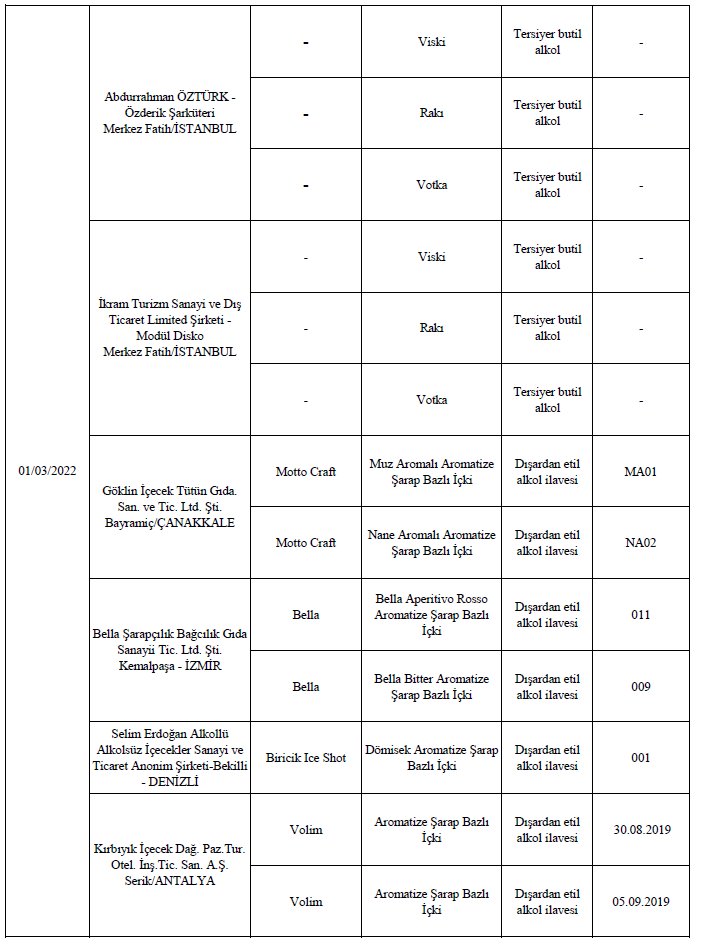 | | | | | | |
|---|---|---|---|---|---|
| 01/03/2022 | Abdurrahman ÖZTÜRK - Özderik Şarküteri Merkez Fatih/İSTANBUL | - | Viski | Tersiyer butil alkol | - |
| | | - | Rakı | Tersiyer butil alkol | - |
| | | - | Votka | Tersiyer butil alkol | - |
| | İkram Turizm Sanayi ve Dış Ticaret Limited Şirketi - Modül Disko Merkez Fatih/İSTANBUL | - | Viski | Tersiyer butil alkol | - |
| | | - | Rakı | Tersiyer butil alkol | - |
| | | - | Votka | Tersiyer butil alkol | - |
| | Göklin İçecek Tütün Gıda. San. ve Tic. Ltd. Şti. Bayramiç/ÇANAKKALE | Motto Craft | Muz Aromalı Aromatize Şarap Bazlı İçki | Dışardan etil alkol ilavesi | MA01 |
| | | Motto Craft | Nane Aromalı Aromatize Şarap Bazlı İçki | Dışardan etil alkol ilavesi | NA02 |
| | Bella Şarapçılık Bağcılık Gıda Sanayii Tic. Ltd. Şti. Kemalpaşa - İZMİR | Bella | Bella Aperitivo Rosso Aromatize Şarap Bazlı İçki | Dışardan etil alkol ilavesi | 011 |
| | | Bella | Bella Bitter Aromatize Şarap Bazlı İçki | Dışardan etil alkol ilavesi | 009 |
| | Selim Erdoğan Alkollü Alkolsüz İçecekler Sanayi ve Ticaret Anonim Şirketi-Bekilli - DENİZLİ | Biricik Ice Shot | Dömisek Aromatize Şarap Bazlı İçki | Dışardan etil alkol ilavesi | 001 |
| | Kırbıyık İçecek Dağ. Paz.Tur. Otel. İnş.Tic. San. A.Ş. Serik/ANTALYA | Volim | Aromatize Şarap Bazlı İçki | Dışardan etil alkol ilavesi | 30.08.2019 |
| | | Volim | Aromatize Şarap Bazlı İçki | Dışardan etil alkol ilavesi | 05.09.2019 |